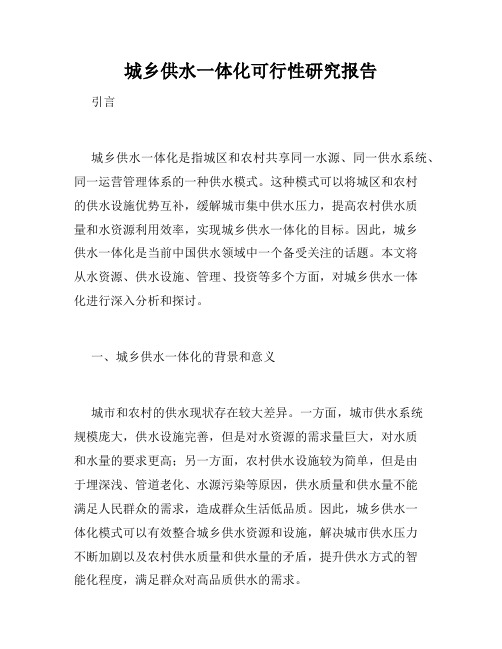 城乡供水一体化可行性研究报告

引言

城乡供水一体化是指城区和农村共享同一水源、同一供水系统、同一运营管理体系的一种供水模式。这种模式可以将城区和农村的供水设施优势互补，缓解城市集中供水压力，提高农村供水质量和水资源利用效率，实现城乡供水一体化的目标。因此，城乡供水一体化是当前中国供水领域中一个备受关注的话题。本文将从水资源、供水设施、管理、投资等多个方面，对城乡供水一体化进行深入分析和探讨。

一、城乡供水一体化的背景和意义

城市和农村的供水现状存在较大差异。一方面，城市供水系统规模庞大，供水设施完善，但是对水资源的需求量巨大，对水质和水量的要求更高；另一方面，农村供水设施较为简单，但是由于埋深浅、管道老化、水源污染等原因，供水质量和供水量不能满足人民群众的需求，造成群众生活低品质。因此，城乡供水一体化模式可以有效整合城乡供水资源和设施，解决城市供水压力不断加剧以及农村供水质量和供水量的矛盾，提升供水方式的智能化程度，满足群众对高品质供水的需求。